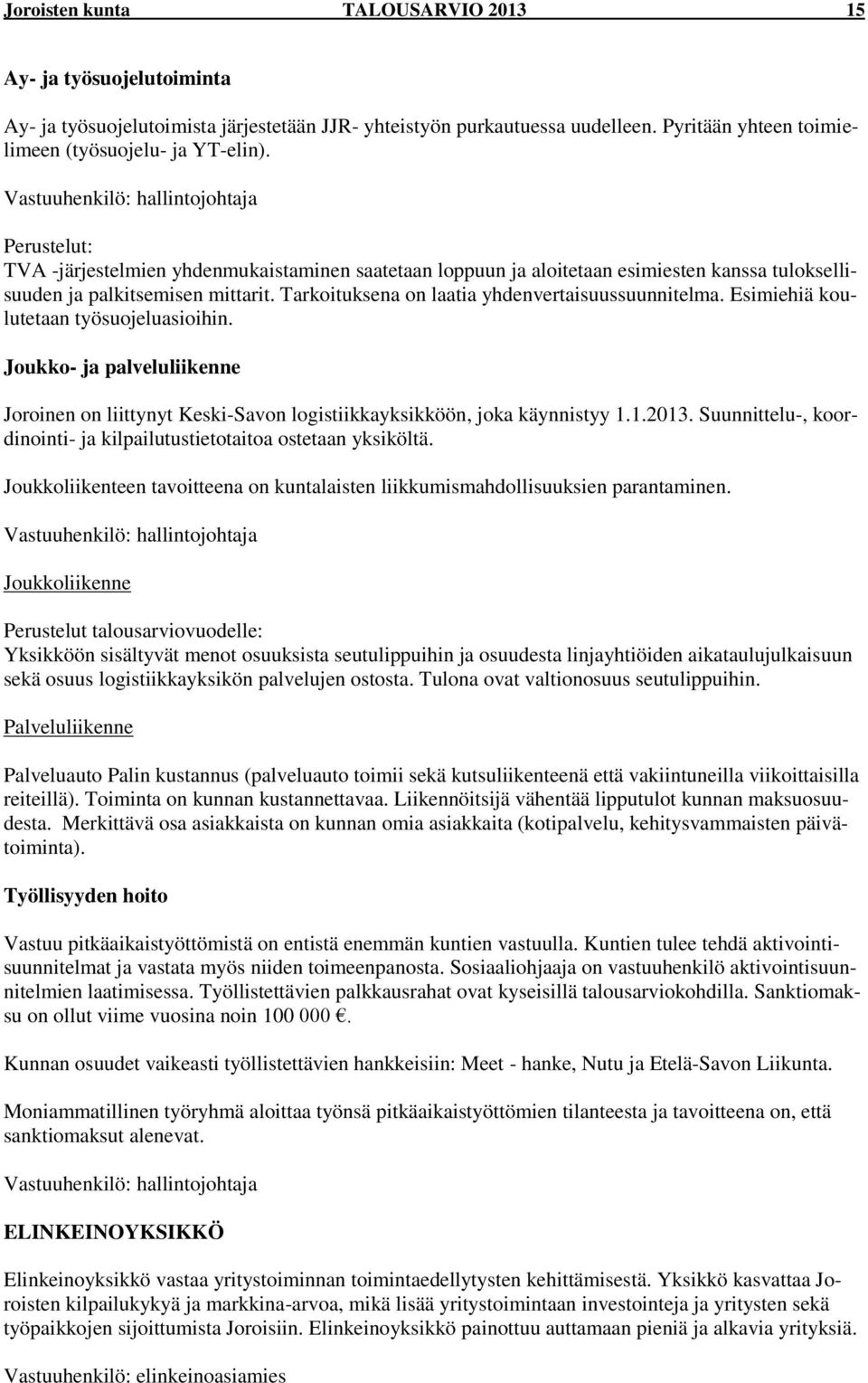 Joroisten kunta TALOUSARVIO 2013 15

Ay- ja työsuojelutoiminta

Ay- ja työsuojelutoimista järjestetään JJR- yhteistyön purkautuessa uudelleen. Pyritään yhteen toimielimeen (työsuojelu- ja YT-elin).

Vastuuhenkilö: hallintojohtaja

Perustelut:
TVA -järjestelmien yhdenmukaistaminen saatetaan loppuun ja aloitetaan esimiesten kanssa tuloksellisuuden ja palkitsemisen mittarit. Tarkoituksena on laatia yhdenvertaisuussuunnitelma. Esimiehiä koulutetaan työsuojeluasioihin.

Joukko- ja palveluliikenne

Joroinen on liittynyt Keski-Savon logistiikkayksikköön, joka käynnistyy 1.1.2013. Suunnittelu-, koordinointi- ja kilpailutustietotaitoa ostetaan yksiköltä.

Joukkoliikenteen tavoitteena on kuntalaisten liikkumismahdollisuuksien parantaminen.

Vastuuhenkilö: hallintojohtaja

Joukkoliikenne

Perustelut talousarviovuodelle:
Yksikköön sisältyvät menot osuuksista seutulippuihin ja osuudesta linjayhtiöiden aikataulujulkaisuun sekä osuus logistiikkayksikön palvelujen ostosta. Tulona ovat valtionosuus seutulippuihin.

Palveluliikenne

Palveluauto Palin kustannus (palveluauto toimii sekä kutsuliikenteenä että vakiintuneilla viikoittaisilla reiteillä). Toiminta on kunnan kustannettavaa. Liikennöitsijä vähentää lipputulot kunnan maksuosuudesta. Merkittävä osa asiakkaista on kunnan omia asiakkaita (kotipalvelu, kehitysvammaisten päivätoiminta).

Työllisyyden hoito

Vastuu pitkäaikaistyöttömistä on entistä enemmän kuntien vastuulla. Kuntien tulee tehdä aktivointisuunnitelmat ja vastata myös niiden toimeenpanosta. Sosiaaliohjaaja on vastuuhenkilö aktivointisuunnitelmien laatimisessa. Työllistettävien palkkausrahat ovat kyseisillä talousarviokohdilla. Sanktiomaksu on ollut viime vuosina noin 100 000 €.

Kunnan osuudet vaikeasti työllistettävien hankkeisiin: Meet - hanke, Nutu ja Etelä-Savon Liikunta.

Moniammatillinen työryhmä aloittaa työnsä pitkäaikaistyöttömien tilanteesta ja tavoitteena on, että sanktiomaksut alenevat.

Vastuuhenkilö: hallintojohtaja

ELINKEINOYKSIKKÖ

Elinkeinoyksikkö vastaa yritystoiminnan toimintaedellytysten kehittämisestä. Yksikkö kasvattaa Joroisten kilpailukykyä ja markkina-arvoa, mikä lisää yritystoimintaan investointeja ja yritysten sekä työpaikkojen sijoittumista Joroisiin. Elinkeinoyksikkö painottuu auttamaan pieniä ja alkavia yrityksiä.

Vastuuhenkilö: elinkeinoasiamies